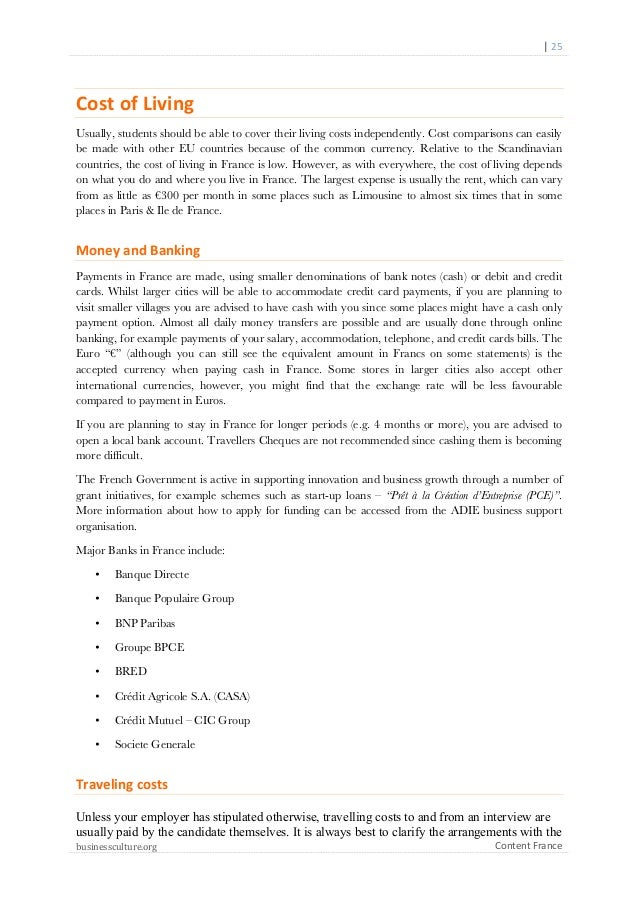 | 25

Cost of Living

Usually, students should be able to cover their living costs independently. Cost comparisons can easily be made with other EU countries because of the common currency. Relative to the Scandinavian countries, the cost of living in France is low. However, as with everywhere, the cost of living depends on what you do and where you live in France. The largest expense is usually the rent, which can vary from as little as €300 per month in some places such as Limousine to almost six times that in some places in Paris & Ile de France.

Money and Banking

Payments in France are made, using smaller denominations of bank notes (cash) or debit and credit cards. Whilst larger cities will be able to accommodate credit card payments, if you are planning to visit smaller villages you are advised to have cash with you since some places might have a cash only payment option. Almost all daily money transfers are possible and are usually done through online banking, for example payments of your salary, accommodation, telephone, and credit cards bills. The Euro "€" (although you can still see the equivalent amount in Francs on some statements) is the accepted currency when paying cash in France. Some stores in larger cities also accept other international currencies, however, you might find that the exchange rate will be less favourable compared to payment in Euros.

If you are planning to stay in France for longer periods (e.g. 4 months or more), you are advised to open a local bank account. Travellers Cheques are not recommended since cashing them is becoming more difficult.

The French Government is active in supporting innovation and business growth through a number of grant initiatives, for example schemes such as start-up loans – "Prêt à la Création d'Entreprise (PCE)". More information about how to apply for funding can be accessed from the ADIE business support organisation.

Major Banks in France include:

• Banque Directe
• Banque Populaire Group
• BNP Paribas
• Groupe BPCE
• BRED
• Crédit Agricole S.A. (CASA)
• Crédit Mutuel – CIC Group
• Societe Generale

Traveling costs

Unless your employer has stipulated otherwise, travelling costs to and from an interview are usually paid by the candidate themselves. It is always best to clarify the arrangements with the

businessculture.org Content France